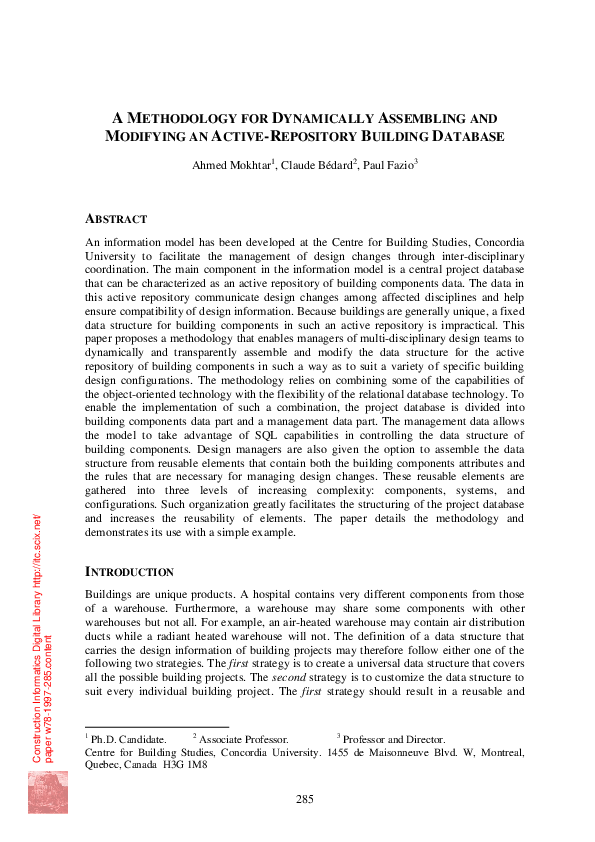 A METHODOLOGY FOR DYNAMICALLY ASSEMBLING AND MODIFYING AN ACTIVE-REPOSITORY BUILDING DATABASE

Ahmed Mokhtar$^1$, Claude Bédard$^2$, Paul Fazio$^3$

ABSTRACT

An information model has been developed at the Centre for Building Studies, Concordia University to facilitate the management of design changes through inter-disciplinary coordination. The main component in the information model is a central project database that can be characterized as an active repository of building components data. The data in this active repository communicate design changes among affected disciplines and help ensure compatibility of design information. Because buildings are generally unique, a fixed data structure for building components in such an active repository is impractical. This paper proposes a methodology that enables managers of multi-disciplinary design teams to dynamically and transparently assemble and modify the data structure for the active repository of building components in such a way as to suit a variety of specific building design configurations. The methodology relies on combining some of the capabilities of the object-oriented technology with the flexibility of the relational database technology. To enable the implementation of such a combination, the project database is divided into building components data part and a management data part. The management data allows the model to take advantage of SQL capabilities in controlling the data structure of building components. Design managers are also given the option to assemble the data structure from reusable elements that contain both the building components attributes and the rules that are necessary for managing design changes. These reusable elements are gathered into three levels of increasing complexity: components, systems, and configurations. Such organization greatly facilitates the structuring of the project database and increases the reusability of elements. The paper details the methodology and demonstrates its use with a simple example.

INTRODUCTION

Buildings are unique products. A hospital contains very different components from those of a warehouse. Furthermore, a warehouse may share some components with other warehouses but not all. For example, an air-heated warehouse may contain air distribution ducts while a radiant heated warehouse will not. The definition of a data structure that carries the design information of building projects may therefore follow either one of the following two strategies. The first strategy is to create a universal data structure that covers all the possible building projects. The second strategy is to customize the data structure to suit every individual building project. The first strategy should result in a reusable and

$^1$ Ph.D. Candidate. $^2$ Associate Professor. $^3$ Professor and Director.
Centre for Building Studies, Concordia University. 1455 de Maisonneuve Blvd. W, Montreal, Quebec, Canada H3G 1M8

285

Construction Informatics Digital Library http://itc.scix.net/
paper w78-1997-285.content